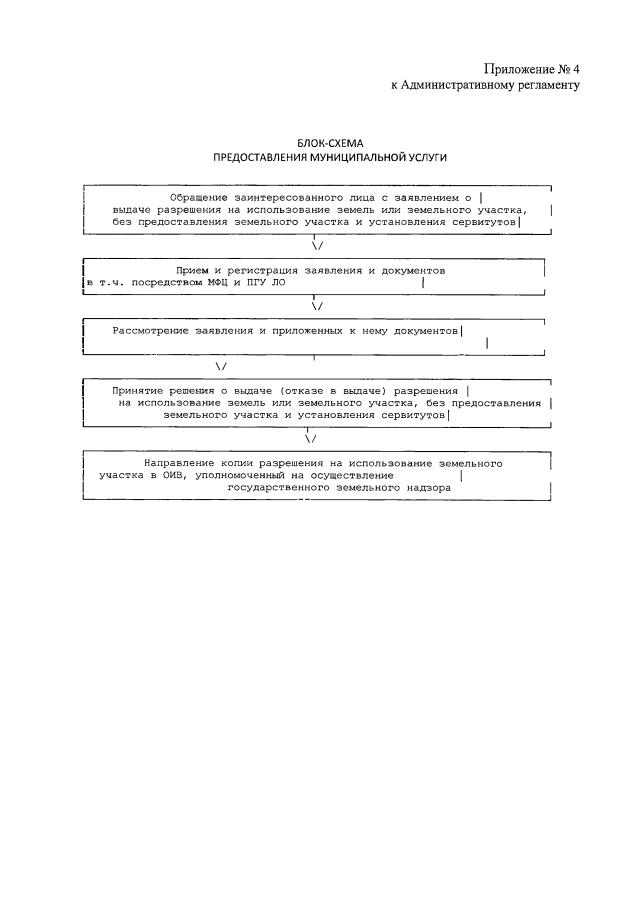 Приложение № 4
к Административному регламенту

БЛОК-СХЕМА
ПРЕДОСТАВЛЕНИЯ МУНИЦИПАЛЬНОЙ УСЛУГИ

Обращение заинтересованного лица с заявлением о выдаче разрешения на использование земель или земельного участка, без предоставления земельного участка и установления сервитутов

\/

Прием и регистрация заявления и документов в т.ч. посредством МФЦ и ПГУ ЛО

\/

Рассмотрение заявления и приложенных к нему документов

\/

Принятие решения о выдаче (отказе в выдаче) разрешения на использование земель или земельного участка, без предоставления земельного участка и установления сервитутов

\/

Направление копии разрешения на использование земельного участка в ОИВ, уполномоченный на осуществление государственного земельного надзора